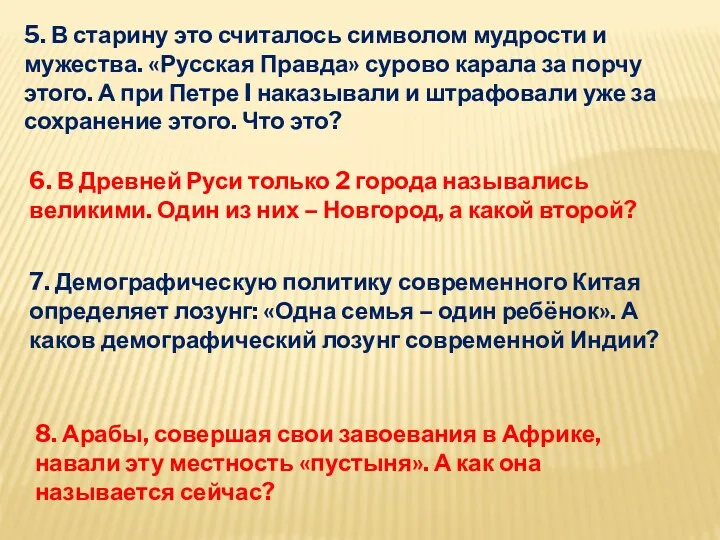 5. В старину это считалось символом мудрости и мужества. «Русская Правда» сурово карала за порчу этого. А при Петре I наказывали и штрафовали уже за сохранение этого. Что это?

6. В Древней Руси только 2 города назывались великими. Один из них – Новгород, а какой второй?

7. Демографическую политику современного Китая определяет лозунг: «Одна семья – один ребёнок». А каков демографический лозунг современной Индии?

8. Арабы, совершая свои завоевания в Африке, навали эту местность «пустыня». А как она называется сейчас?